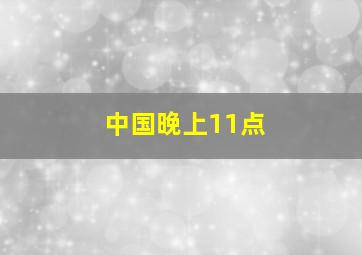 中国晚上11点